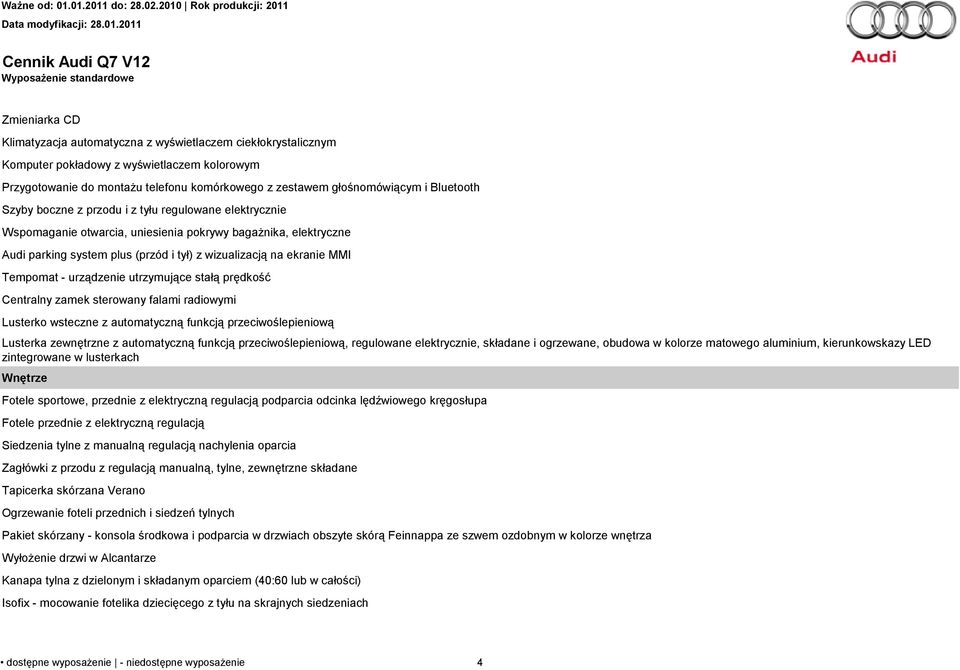 Ważne od: 01.01.2011 do: 28.02.2010 | Rok produkcji: 2011
Data modyfikacji: 28.01.2011

Audi

Cennik Audi Q7 V12
Wyposażenie standardowe

Zmieniarka CD

Klimatyzacja automatyczna z wyświetlaczem ciekłokrystalicznym

Komputer pokładowy z wyświetlaczem kolorowym

Przygotowanie do montażu telefonu komórkowego z zestawem głośnomówiącym i Bluetooth

Szyby boczne z przodu i z tyłu regulowane elektrycznie

Wspomaganie otwarcia, uniesienia pokrywy bagażnika, elektryczne

Audi parking system plus (przód i tył) z wizualizacją na ekranie MMI

Tempomat - urządzenie utrzymujące stałą prędkość

Centralny zamek sterowany falami radiowymi

Lusterko wsteczne z automatyczną funkcją przeciwoślepieniową

Lusterka zewnętrzne z automatyczną funkcją przeciwoślepieniową, regulowane elektrycznie, składane i ogrzewane, obudowa w kolorze matowego aluminium, kierunkowskazy LED zintegrowane w lusterkach

Wnętrze

Fotele sportowe, przednie z elektryczną regulacją podparcia odcinka lędźwiowego kręgosłupa

Fotele przednie z elektryczną regulacją

Siedzenia tylne z manualną regulacją nachylenia oparcia

Zagłówki z przodu z regulacją manualną, tylne, zewnętrzne składane

Tapicerka skórzana Verano

Ogrzewanie foteli przednich i siedzeń tylnych

Pakiet skórzany - konsola środkowa i podparcia w drzwiach obszyte skórą Feinnappa ze szwem ozdobnym w kolorze wnętrza

Wyłożenie drzwi w Alcantarze

Kanapa tylna z dzielonym i składanym oparciem (40:60 lub w całości)

Isofix - mocowanie fotelika dziecięcego z tyłu na skrajnych siedzeniach

• dostępne wyposażenie | - niedostępne wyposażenie 4